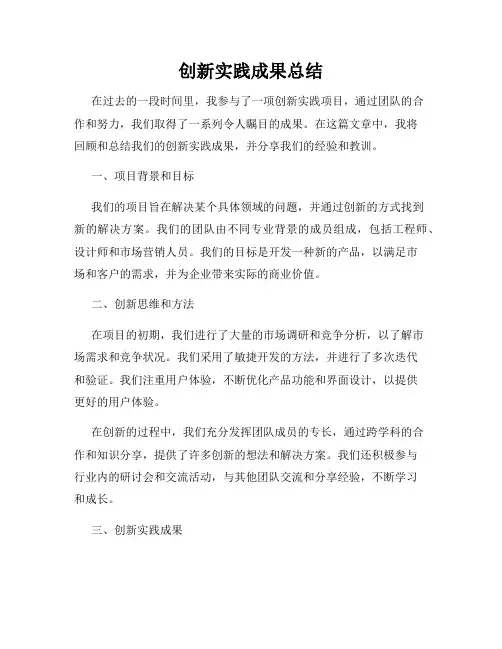 创新实践成果总结

在过去的一段时间里，我参与了一项创新实践项目，通过团队的合作和努力，我们取得了一系列令人瞩目的成果。在这篇文章中，我将回顾和总结我们的创新实践成果，并分享我们的经验和教训。

一、项目背景和目标

我们的项目旨在解决某个具体领域的问题，并通过创新的方式找到新的解决方案。我们的团队由不同专业背景的成员组成，包括工程师、设计师和市场营销人员。我们的目标是开发一种新的产品，以满足市场和客户的需求，并为企业带来实际的商业价值。

二、创新思维和方法

在项目的初期，我们进行了大量的市场调研和竞争分析，以了解市场需求和竞争状况。我们采用了敏捷开发的方法，并进行了多次迭代和验证。我们注重用户体验，不断优化产品功能和界面设计，以提供更好的用户体验。

在创新的过程中，我们充分发挥团队成员的专长，通过跨学科的合作和知识分享，提供了许多创新的想法和解决方案。我们还积极参与行业内的研讨会和交流活动，与其他团队交流和分享经验，不断学习和成长。

三、创新实践成果